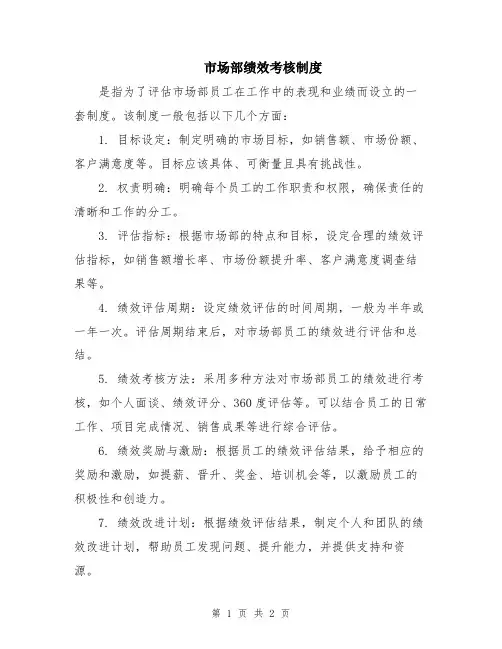 市场部绩效考核制度

是指为了评估市场部员工在工作中的表现和业绩而设立的一套制度。该制度一般包括以下几个方面：

1. 目标设定：制定明确的市场目标，如销售额、市场份额、客户满意度等。目标应该具体、可衡量且具有挑战性。

2. 权责明确：明确每个员工的工作职责和权限，确保责任的清晰和工作的分工。

3. 评估指标：根据市场部的特点和目标，设定合理的绩效评估指标，如销售额增长率、市场份额提升率、客户满意度调查结果等。

4. 绩效评估周期：设定绩效评估的时间周期，一般为半年或一年一次。评估周期结束后，对市场部员工的绩效进行评估和总结。

5. 绩效考核方法：采用多种方法对市场部员工的绩效进行考核，如个人面谈、绩效评分、360度评估等。可以结合员工的日常工作、项目完成情况、销售成果等进行综合评估。

6. 绩效奖励与激励：根据员工的绩效评估结果，给予相应的奖励和激励，如提薪、晋升、奖金、培训机会等，以激励员工的积极性和创造力。

7. 绩效改进计划：根据绩效评估结果，制定个人和团队的绩效改进计划，帮助员工发现问题、提升能力，并提供支持和资源。

第 1 页 共 2 页